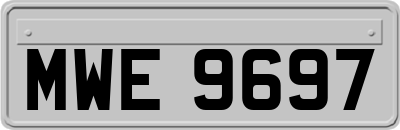 MWE 9697